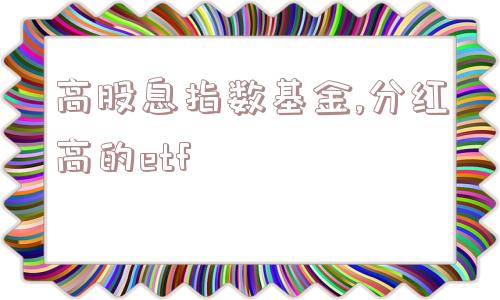 高股息指数基金,分红高的etf